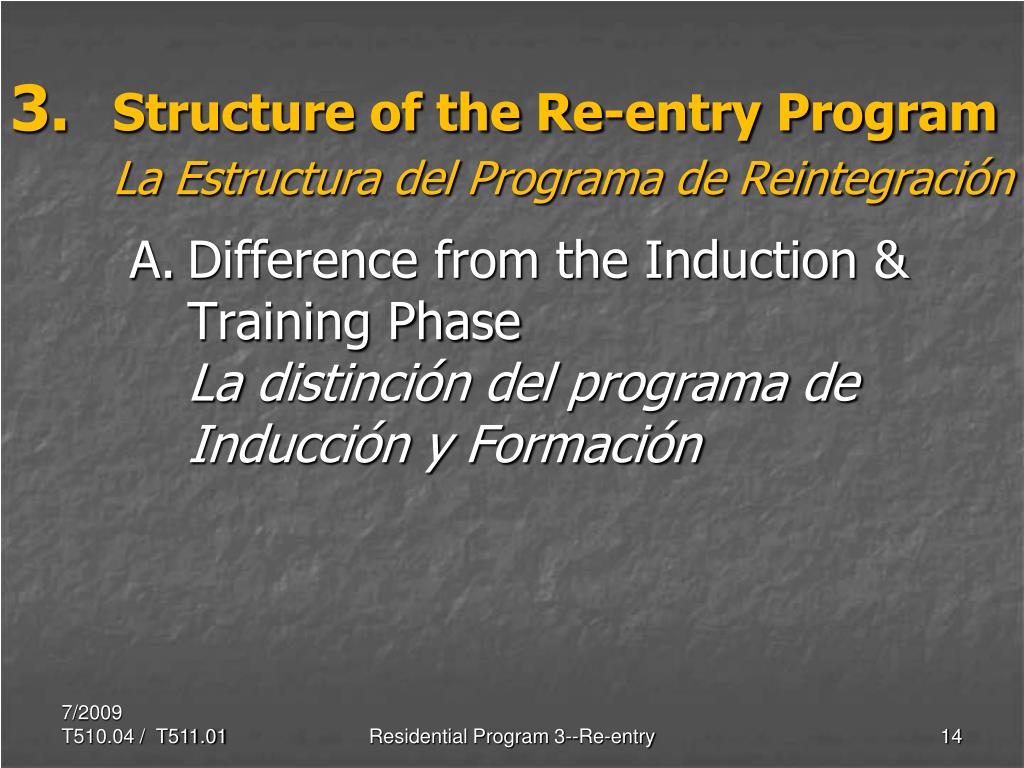 3. Structure of the Re-entry Program
La Estructura del Programa de Reintegración

A. Difference from the Induction & Training Phase
La distinción del programa de Inducción y Formación

7/2009
T510.04 / T511.01

Residential Program 3--Re-entry

14